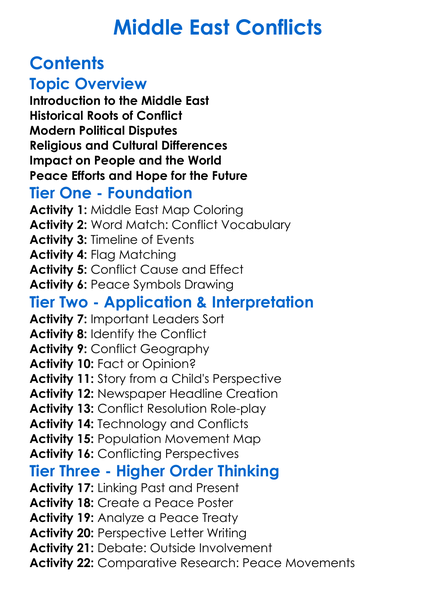 Middle East Conflicts

Contents

Topic Overview

Introduction to the Middle East
Historical Roots of Conflict
Modern Political Disputes
Religious and Cultural Differences
Impact on People and the World
Peace Efforts and Hope for the Future

Tier One - Foundation

Activity 1: Middle East Map Coloring
Activity 2: Word Match: Conflict Vocabulary
Activity 3: Timeline of Events
Activity 4: Flag Matching
Activity 5: Conflict Cause and Effect
Activity 6: Peace Symbols Drawing

Tier Two - Application & Interpretation

Activity 7: Important Leaders Sort
Activity 8: Identify the Conflict
Activity 9: Conflict Geography
Activity 10: Fact or Opinion?
Activity 11: Story from a Child's Perspective
Activity 12: Newspaper Headline Creation
Activity 13: Conflict Resolution Role-play
Activity 14: Technology and Conflicts
Activity 15: Population Movement Map
Activity 16: Conflicting Perspectives

Tier Three - Higher Order Thinking

Activity 17: Linking Past and Present
Activity 18: Create a Peace Poster
Activity 19: Analyze a Peace Treaty
Activity 20: Perspective Letter Writing
Activity 21: Debate: Outside Involvement
Activity 22: Comparative Research: Peace Movements